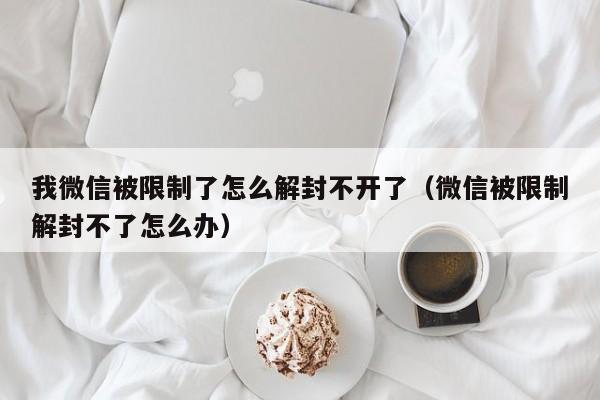 我微信被限制了怎么解封不开了（微信被限制解封不了怎么办）